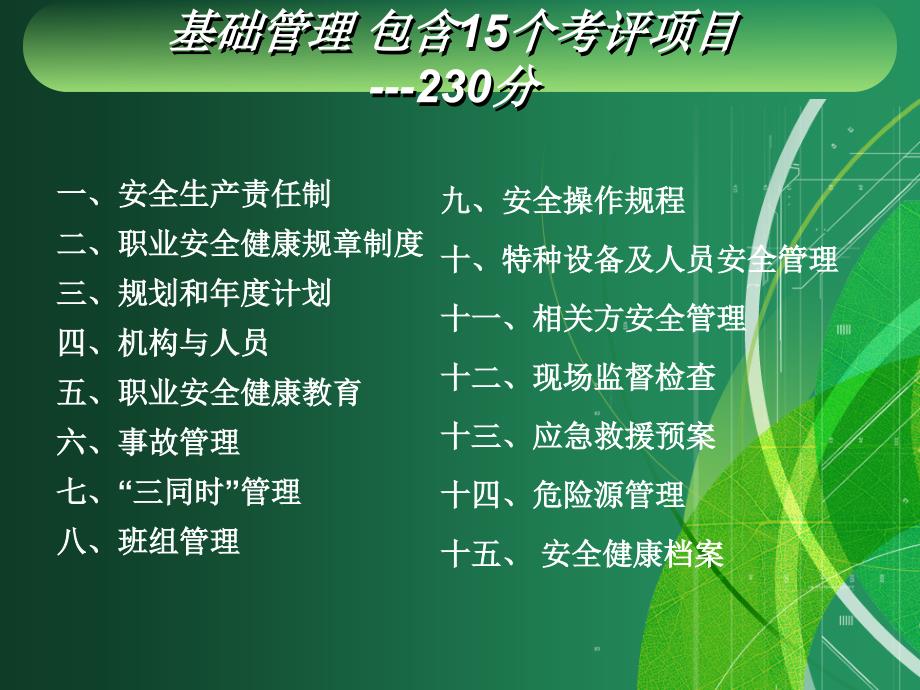 基础管理 包含15个考评项目
---230分

一、安全生产责任制
二、职业安全健康规章制度
三、规划和年度计划
四、机构与人员
五、职业安全健康教育
六、事故管理
七、“三同时”管理
八、班组管理

九、安全操作规程
十、特种设备及人员安全管理
十一、相关方安全管理
十二、现场监督检查
十三、应急救援预案
十四、危险源管理
十五、 安全健康档案